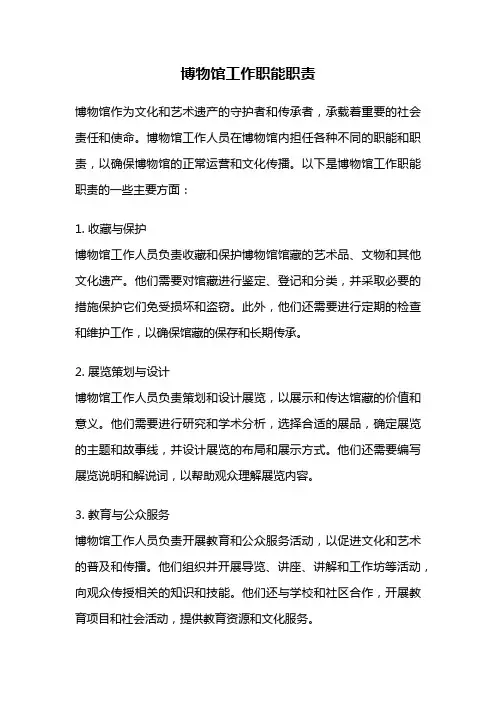 博物馆工作职能职责

博物馆作为文化和艺术遗产的守护者和传承者，承载着重要的社会责任和使命。博物馆工作人员在博物馆内担任各种不同的职能和职责，以确保博物馆的正常运营和文化传播。以下是博物馆工作职能职责的一些主要方面：

1. 收藏与保护
博物馆工作人员负责收藏和保护博物馆馆藏的艺术品、文物和其他文化遗产。他们需要对馆藏进行鉴定、登记和分类，并采取必要的措施保护它们免受损坏和盗窃。此外，他们还需要进行定期的检查和维护工作，以确保馆藏的保存和长期传承。

2. 展览策划与设计
博物馆工作人员负责策划和设计展览，以展示和传达馆藏的价值和意义。他们需要进行研究和学术分析，选择合适的展品，确定展览的主题和故事线，并设计展览的布局和展示方式。他们还需要编写展览说明和解说词，以帮助观众理解展览内容。

3. 教育与公众服务
博物馆工作人员负责开展教育和公众服务活动，以促进文化和艺术的普及和传播。他们组织并开展导览、讲座、讲解和工作坊等活动，向观众传授相关的知识和技能。他们还与学校和社区合作，开展教育项目和社会活动，提供教育资源和文化服务。